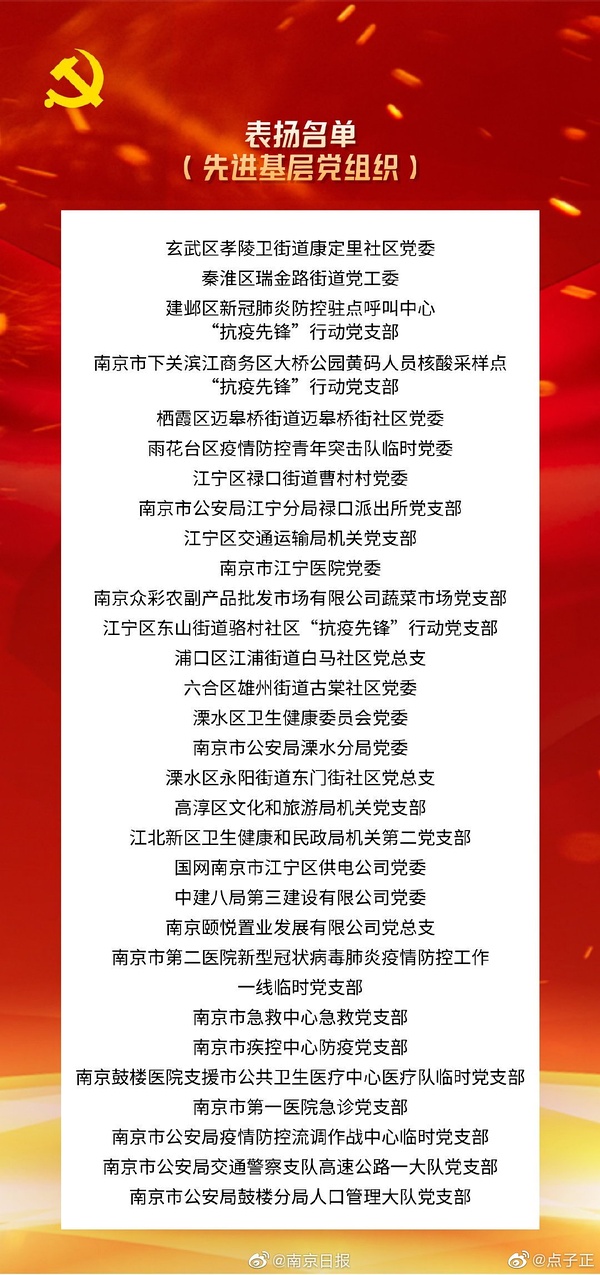 表扬名单
（先进基层党组织）

玄武区孝陵卫街道康定里社区党委
秦淮区瑞金路街道党工委
建邺区新冠肺炎防控驻点呼叫中心“抗疫先锋”行动党支部
南京市下关滨江商务区大桥公园黄码人员核酸采样点“抗疫先锋”行动党支部
栖霞区迈皋桥街道迈皋桥街社区党委
雨花台区疫情防控青年突击队临时党委
江宁区禄口街道曹村村党委
南京市公安局江宁分局禄口派出所党支部
江宁区交通运输局机关党支部
南京市江宁医院党委
南京众彩农副产品批发市场有限公司蔬菜市场党支部
江宁区东山街道骆村社区“抗疫先锋”行动党支部
浦口区江浦街道白马社区党总支
六合区雄州街道古棠社区党委
溧水区卫生健康委员会党委
南京市公安局溧水分局党委
溧水区永阳街道东门街社区党总支
高淳区文化和旅游局机关党支部
江北新区卫生健康和民政局机关第二党支部
国网南京市江宁区供电公司党委
中建八局第三建设有限公司党委
南京颐悦置业发展有限公司党总支
南京市第二医院新型冠状病毒肺炎疫情防控工作一线临时党支部
南京市急救中心急救党支部
南京市疾控中心防疫党支部
南京鼓楼医院支援市公共卫生医疗中心医疗队临时党支部
南京市第一医院急诊党支部
南京市公安局疫情防控流调作战中心临时党支部
南京市公安局交通警察支队高速公路一大队党支部
南京市公安局鼓楼分局人口管理大队党支部

@南京日报
@点子正